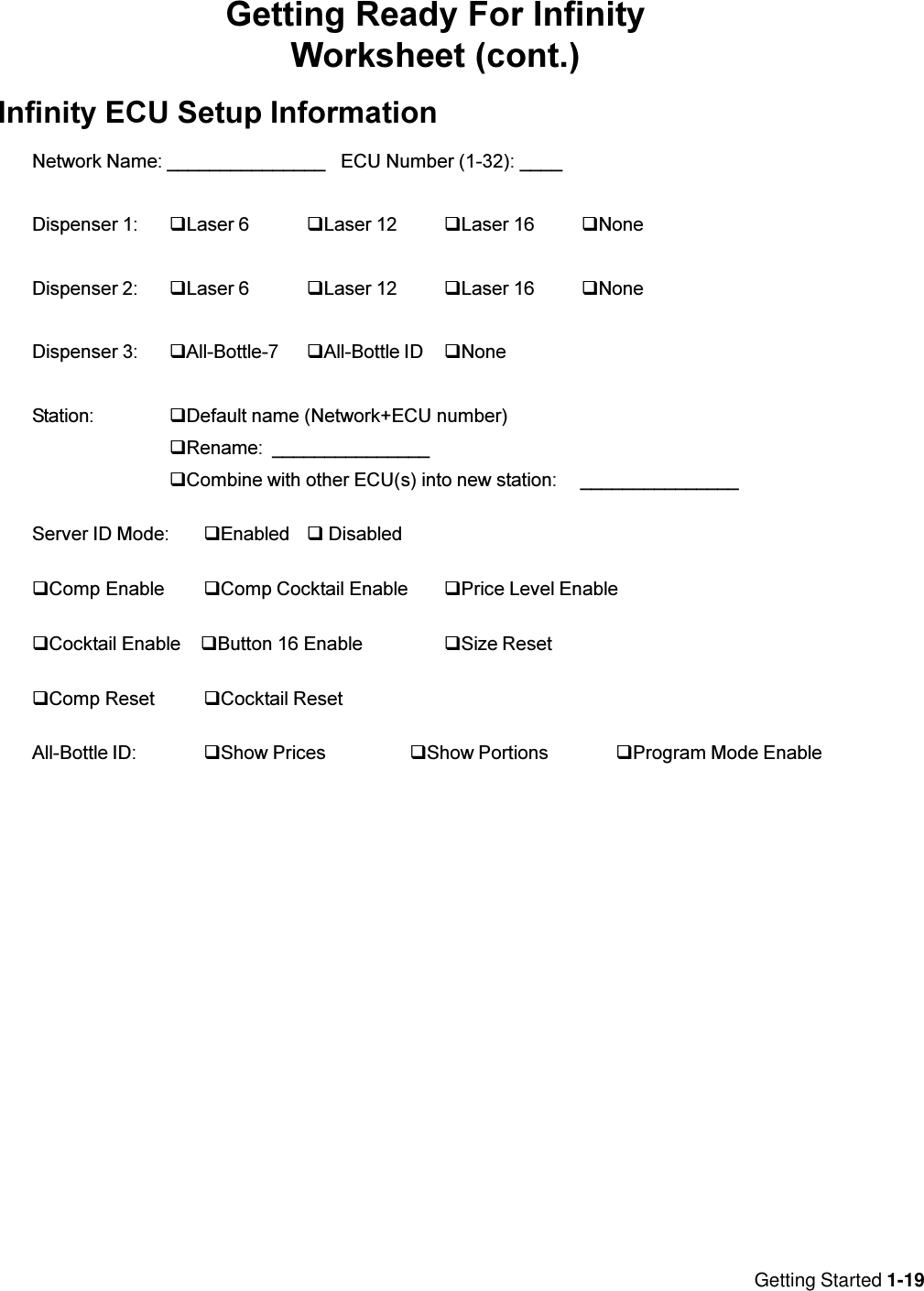 Getting Ready For Infinity
Worksheet (cont.)

Infinity ECU Setup Information

Network Name: _______________ ECU Number (1-32): ____

Dispenser 1: ❑Laser 6 ❑Laser 12 ❑Laser 16 ❑None

Dispenser 2: ❑Laser 6 ❑Laser 12 ❑Laser 16 ❑None

Dispenser 3: ❑All-Bottle-7 ❑All-Bottle ID ❑None

Station: ❑Default name (Network+ECU number)
❑Rename: _______________
❑Combine with other ECU(s) into new station: _______________

Server ID Mode: ❑Enabled ❑ Disabled

❑Comp Enable ❑Comp Cocktail Enable ❑Price Level Enable

❑Cocktail Enable ❑Button 16 Enable ❑Size Reset

❑Comp Reset ❑Cocktail Reset

All-Bottle ID: ❑Show Prices ❑Show Portions ❑Program Mode Enable

Getting Started 1-19